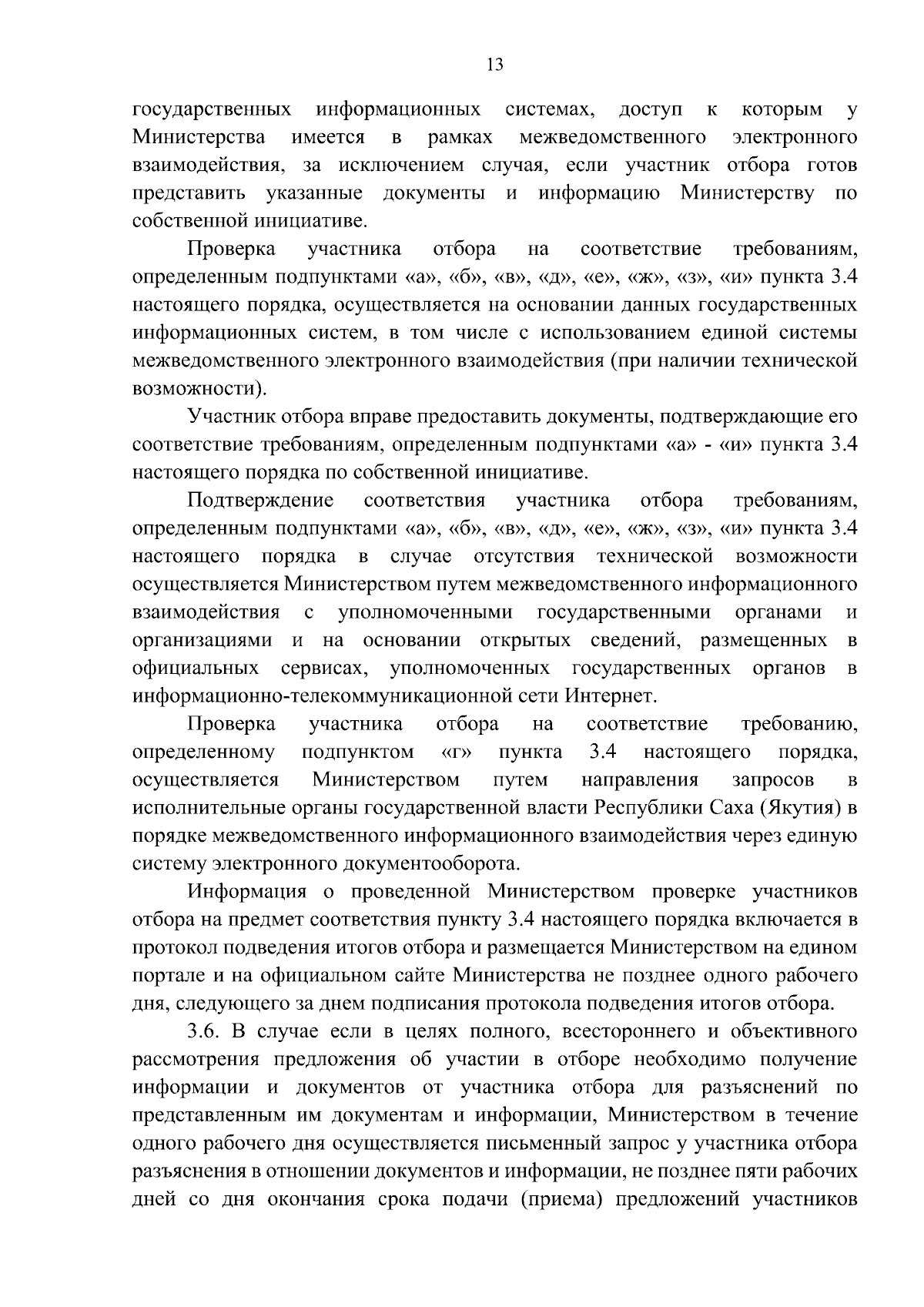 13

государственных информационных системах, доступ к которым у Министерства имеется в рамках межведомственного электронного взаимодействия, за исключением случая, если участник отбора готов представить указанные документы и информацию Министерству по собственной инициативе.

Проверка участника отбора на соответствие требованиям, определенным подпунктами «а», «б», «в», «д», «е», «ж», «з», «и» пункта 3.4 настоящего порядка, осуществляется на основании данных государственных информационных систем, в том числе с использованием единой системы межведомственного электронного взаимодействия (при наличии технической возможности).

Участник отбора вправе предоставить документы, подтверждающие его соответствие требованиям, определенным подпунктами «а» - «и» пункта 3.4 настоящего порядка по собственной инициативе.

Подтверждение соответствия участника отбора требованиям, определенным подпунктами «а», «б», «в», «д», «е», «ж», «з», «и» пункта 3.4 настоящего порядка в случае отсутствия технической возможности осуществляется Министерством путем межведомственного информационного взаимодействия с уполномоченными государственными органами и организациями и на основании открытых сведений, размещенных в официальных сервисах, уполномоченных государственных органов в информационно-телекоммуникационной сети Интернет.

Проверка участника отбора на соответствие требованию, определенному подпунктом «г» пункта 3.4 настоящего порядка, осуществляется Министерством путем направления запросов в исполнительные органы государственной власти Республики Саха (Якутия) в порядке межведомственного информационного взаимодействия через единую систему электронного документооборота.

Информация о проведенной Министерством проверке участников отбора на предмет соответствия пункту 3.4 настоящего порядка включается в протокол подведения итогов отбора и размещается Министерством на едином портале и на официальном сайте Министерства не позднее одного рабочего дня, следующего за днем подписания протокола подведения итогов отбора.

3.6. В случае если в целях полного, всестороннего и объективного рассмотрения предложения об участии в отборе необходимо получение информации и документов от участника отбора для разъяснений по представленным им документам и информации, Министерством в течение одного рабочего дня осуществляется письменный запрос у участника отбора разъяснения в отношении документов и информации, не позднее пяти рабочих дней со дня окончания срока подачи (приема) предложений участников